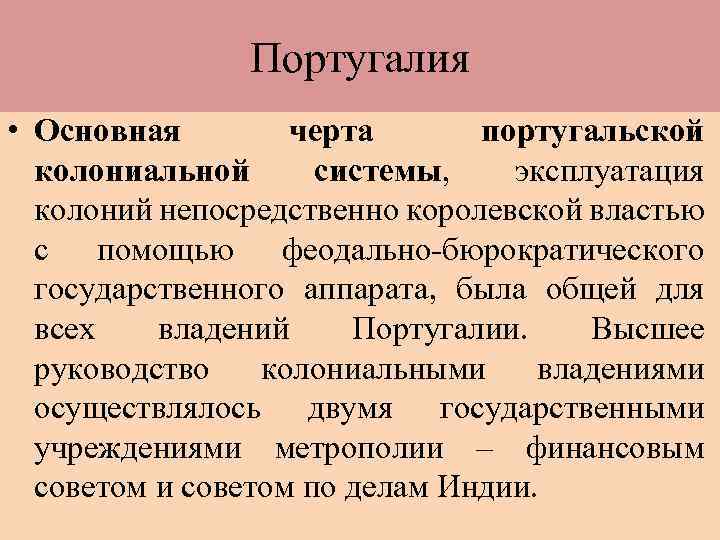 Португалия

• Основная черта португальской колониальной системы, эксплуатация колоний непосредственно королевской властью с помощью феодально-бюрократического государственного аппарата, была общей для всех владений Португалии. Высшее руководство колониальными владениями осуществлялось двумя государственными учреждениями метрополии – финансовым советом и советом по делам Индии.